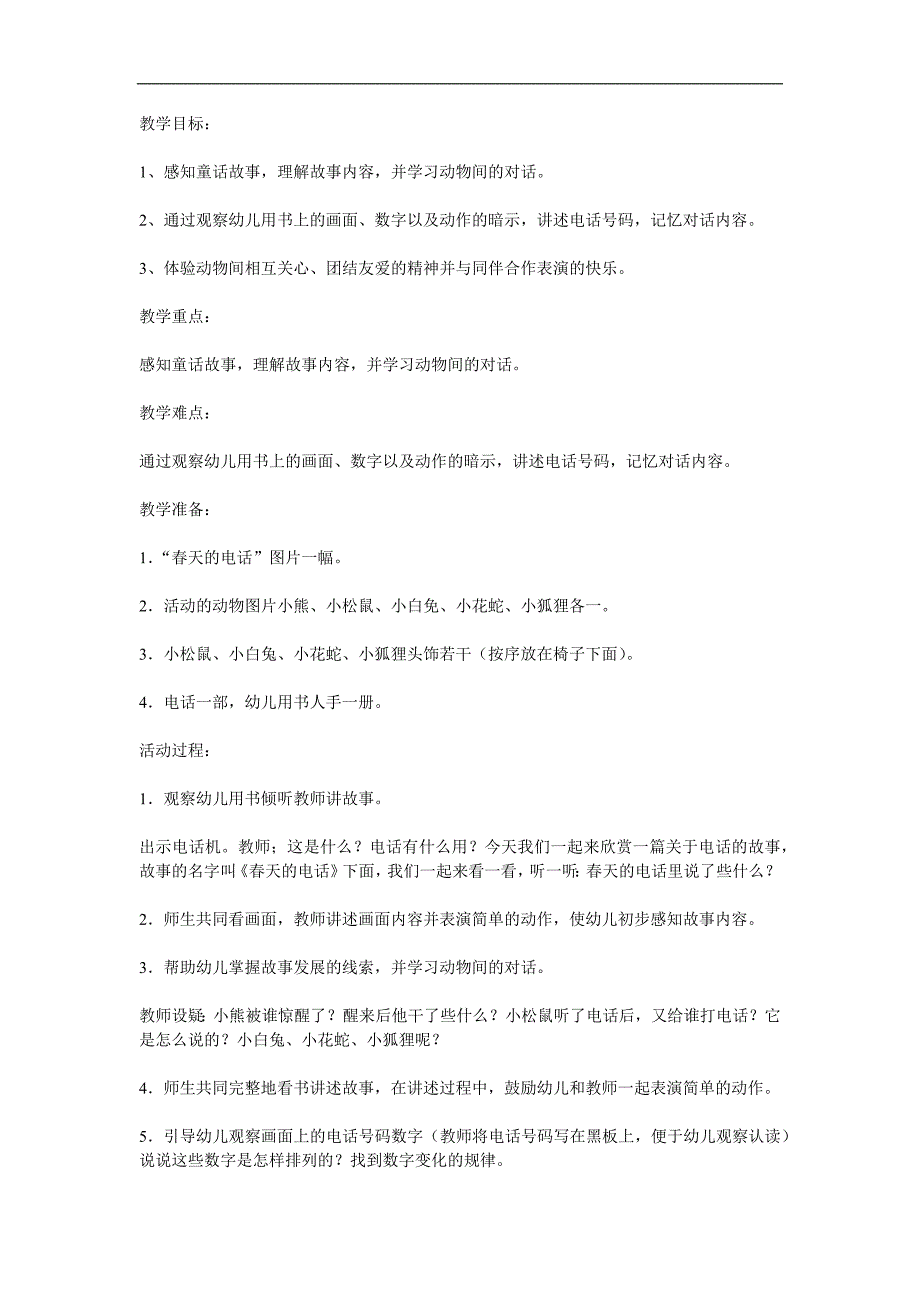 教学目标：

1、感知童话故事，理解故事内容，并学习动物间的对话。

2、通过观察幼儿用书上的画面、数字以及动作的暗示，讲述电话号码，记忆对话内容。

3、体验动物间相互关心、团结友爱的精神并与同伴合作表演的快乐。

教学重点：

感知童话故事，理解故事内容，并学习动物间的对话。

教学难点：

通过观察幼儿用书上的画面、数字以及动作的暗示，讲述电话号码，记忆对话内容。

教学准备：

1.“春天的电话”图片一幅。

2.活动的动物图片小熊、小松鼠、小白兔、小花蛇、小狐狸各一。

3.小松鼠、小白兔、小花蛇、小狐狸头饰若干（按序放在椅子下面）。

4.电话一部，幼儿用书人手一册。

活动过程：

1.观察幼儿用书倾听教师讲故事。

出示电话机。教师；这是什么？电话有什么用？今天我们一起来欣赏一篇关于电话的故事，故事的名字叫《春天的电话》下面，我们一起来看一看，听一听：春天的电话里说了些什么？

2.师生共同看画面，教师讲述画面内容并表演简单的动作，使幼儿初步感知故事内容。

3.帮助幼儿掌握故事发展的线索，并学习动物间的对话。

教师设疑：小熊被谁惊醒了？醒来后他干了些什么？小松鼠听了电话后，又给谁打电话？它是怎么说的？小白兔、小花蛇、小狐狸呢？

4.师生共同完整地看书讲述故事，在讲述过程中，鼓励幼儿和教师一起表演简单的动作。

5.引导幼儿观察画面上的电话号码数字（教师将电话号码写在黑板上，便于幼儿观察认读）说说这些数字是怎样排列的？找到数字变化的规律。